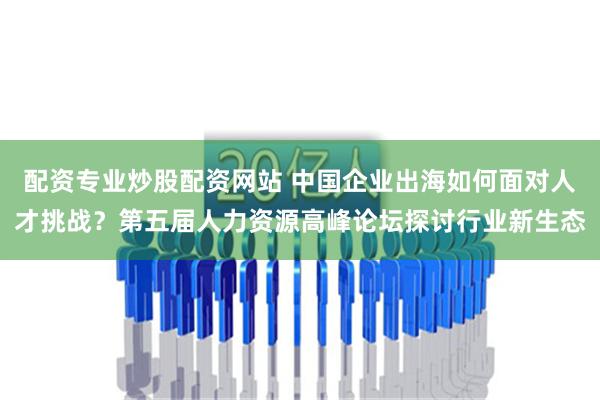 20亿人

配资专业炒股配资网站 中国企业出海如何面对人才挑战？第五届人力资源高峰论坛探讨行业新生态